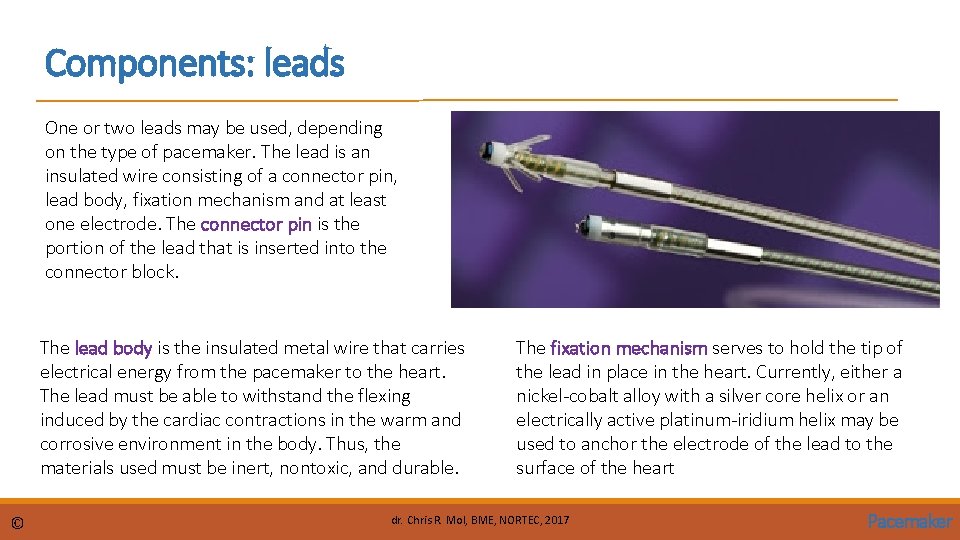 Components: leads

One or two leads may be used, depending on the type of pacemaker. The lead is an insulated wire consisting of a connector pin, lead body, fixation mechanism and at least one electrode. The connector pin is the portion of the lead that is inserted into the connector block.

The lead body is the insulated metal wire that carries electrical energy from the pacemaker to the heart. The lead must be able to withstand the flexing induced by the cardiac contractions in the warm and corrosive environment in the body. Thus, the materials used must be inert, nontoxic, and durable.

The fixation mechanism serves to hold the tip of the lead in place in the heart. Currently, either a nickel-cobalt alloy with a silver core helix or an electrically active platinum-iridium helix may be used to anchor the electrode of the lead to the surface of the heart

©

dr. Chris R. Mol, BME, NORTEC, 2017

Pacemaker